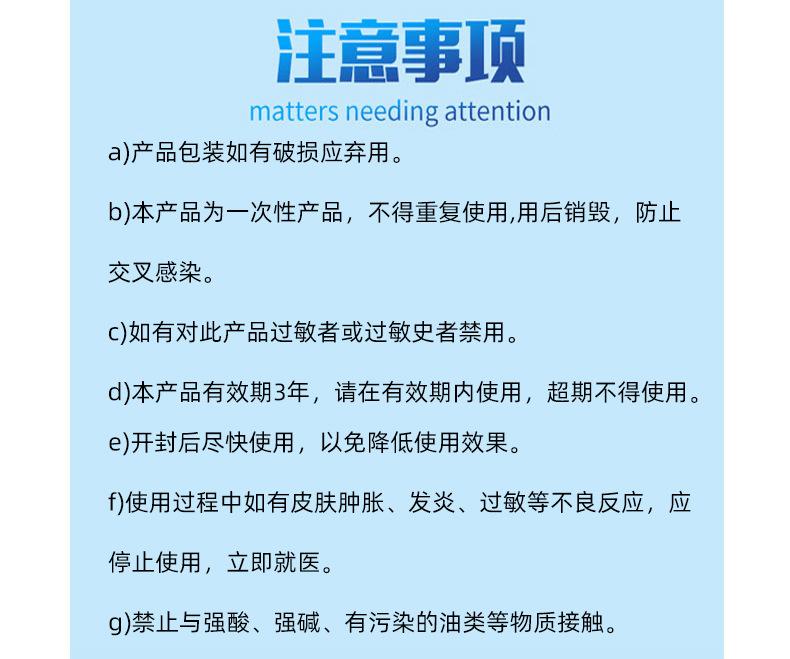 注意事项
matters needing attention

a)产品包装如有破损应弃用。

b)本产品为一次性产品，不得重复使用,用后销毁，防止交叉感染。

c)如有对此产品过敏者或过敏史者禁用。

d)本产品有效期3年，请在有效期内使用，超期不得使用。

e)开封后尽快使用，以免降低使用效果。

f)使用过程中如有皮肤肿胀、发炎、过敏等不良反应，应停止使用，立即就医。

g)禁止与强酸、强碱、有污染的油类等物质接触。